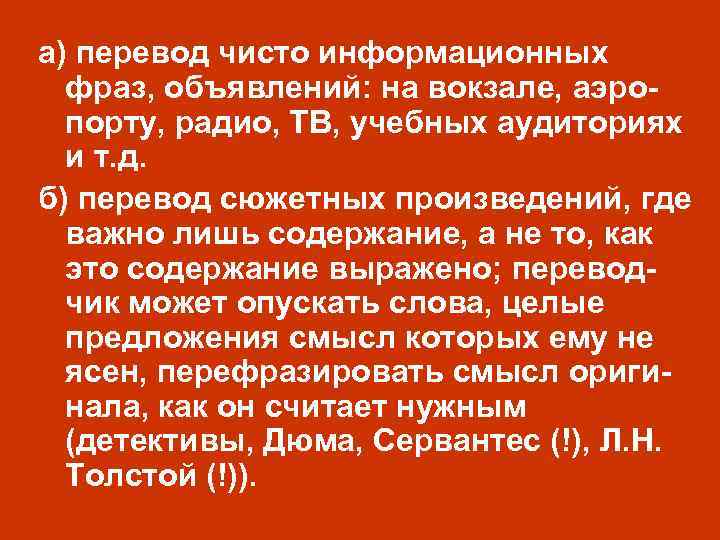 а) перевод чисто информационных фраз, объявлений: на вокзале, аэропорту, радио, ТВ, учебных аудиториях и т.д.

б) перевод сюжетных произведений, где важно лишь содержание, а не то, как это содержание выражено; переводчик может опускать слова, целые предложения смысл которых ему не ясен, перефразировать смысл оригинала, как он считает нужным (детективы, Дюма, Сервантес (!), Л.Н. Толстой (!)).